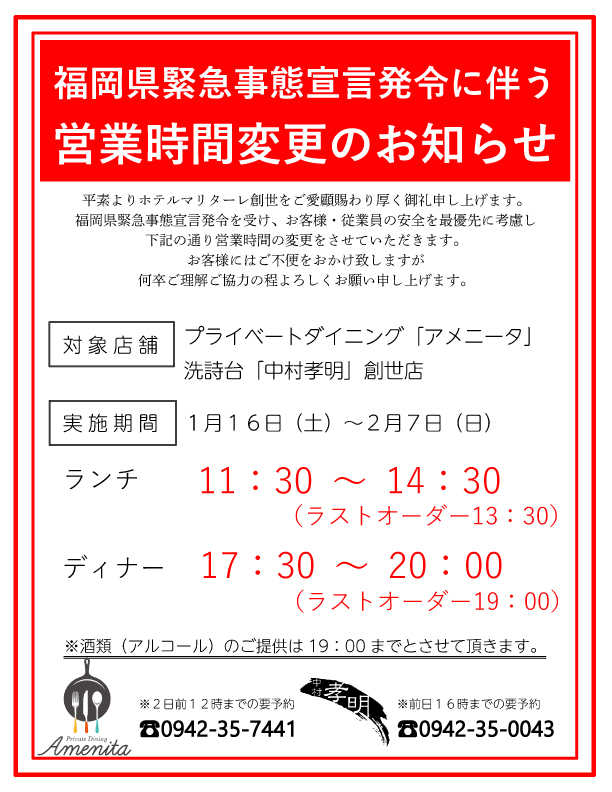 福岡県緊急事態宣言発令に伴う
営業時間変更のお知らせ

平素よりホテルマリターレ創世をご愛顧賜わり厚く御礼申し上げます。
福岡県緊急事態宣言発令を受け、お客様・従業員の安全を最優先に考慮し
下記の通り営業時間の変更をさせていただきます。
お客様にはご不便をおかけ致しますが
何卒ご理解ご協力の程よろしくお願い申し上げます。

対象店舗　プライベートダイニング「アメニータ」
洗詩台「中村孝明」創世店

実施期間　1月16日（土）～2月7日（日）

ランチ　11：30 ～ 14：30
（ラストオーダー13：30）

ディナー　17：30 ～ 20：00
（ラストオーダー19：00）

※酒類（アルコール）のご提供は 19：00 までとさせて頂きます。

Private Dining
Amenita
※２日前１２時までの要予約
☎0942-35-7441

中村孝明
※前日１６時までの要予約
☎0942-35-0043